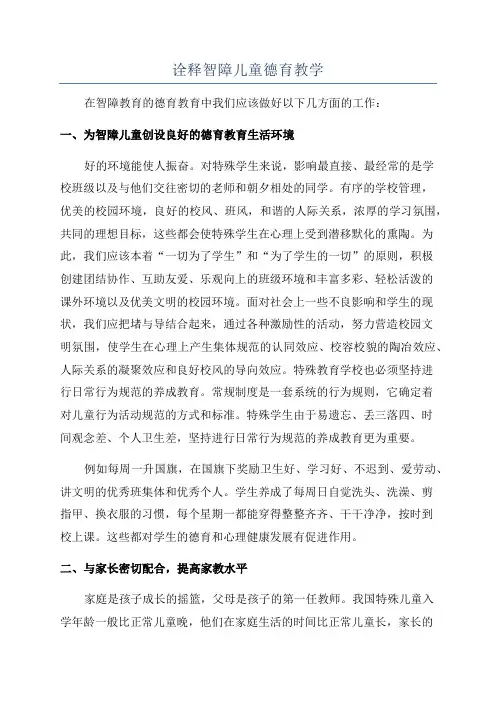 诠释智障儿童德育教学

在智障教育的德育教育中我们应该做好以下几方面的工作：

一、为智障儿童创设良好的德育教育生活环境

好的环境能使人振奋。对特殊学生来说，影响最直接、最经常的是学校班级以及与他们交往密切的老师和朝夕相处的同学。有序的学校管理，优美的校园环境，良好的校风、班风，和谐的人际关系，浓厚的学习氛围，共同的理想目标，这些都会使特殊学生在心理上受到潜移默化的熏陶。为此，我们应该本着“一切为了学生”和“为了学生的一切”的原则，积极创建团结协作、互助友爱、乐观向上的班级环境和丰富多彩、轻松活泼的课外环境以及优美文明的校园环境。面对社会上一些不良影响和学生的现状，我们应把堵与导结合起来，通过各种激励性的活动，努力营造校园文明氛围，使学生在心理上产生集体规范的认同效应、校容校貌的陶冶效应、人际关系的凝聚效应和良好校风的导向效应。特殊教育学校也必须坚持进行日常行为规范的养成教育。常规制度是一套系统的行为规则，它确定着对儿童行为活动规范的方式和标准。特殊学生由于易遗忘、丢三落四、时间观念差、个人卫生差，坚持进行日常行为规范的养成教育更为重要。

例如每周一升国旗，在国旗下奖励卫生好、学习好、不迟到、爱劳动、讲文明的优秀班集体和优秀个人。学生养成了每周日自觉洗头、洗澡、剪指甲、换衣服的习惯，每个星期一都能穿得整整齐齐、干干净净，按时到校上课。这些都对学生的德育和心理健康发展有促进作用。

二、与家长密切配合，提高家教水平

家庭是孩子成长的摇篮，父母是孩子的第一任教师。我国特殊儿童入学年龄一般比正常儿童晚，他们在家庭生活的时间比正常儿童长，家长的